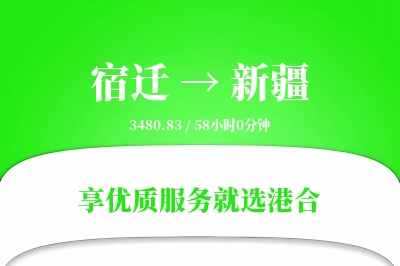 宿迁 → 新疆

3480.83 / 58小时0分钟

享优质服务就选港合